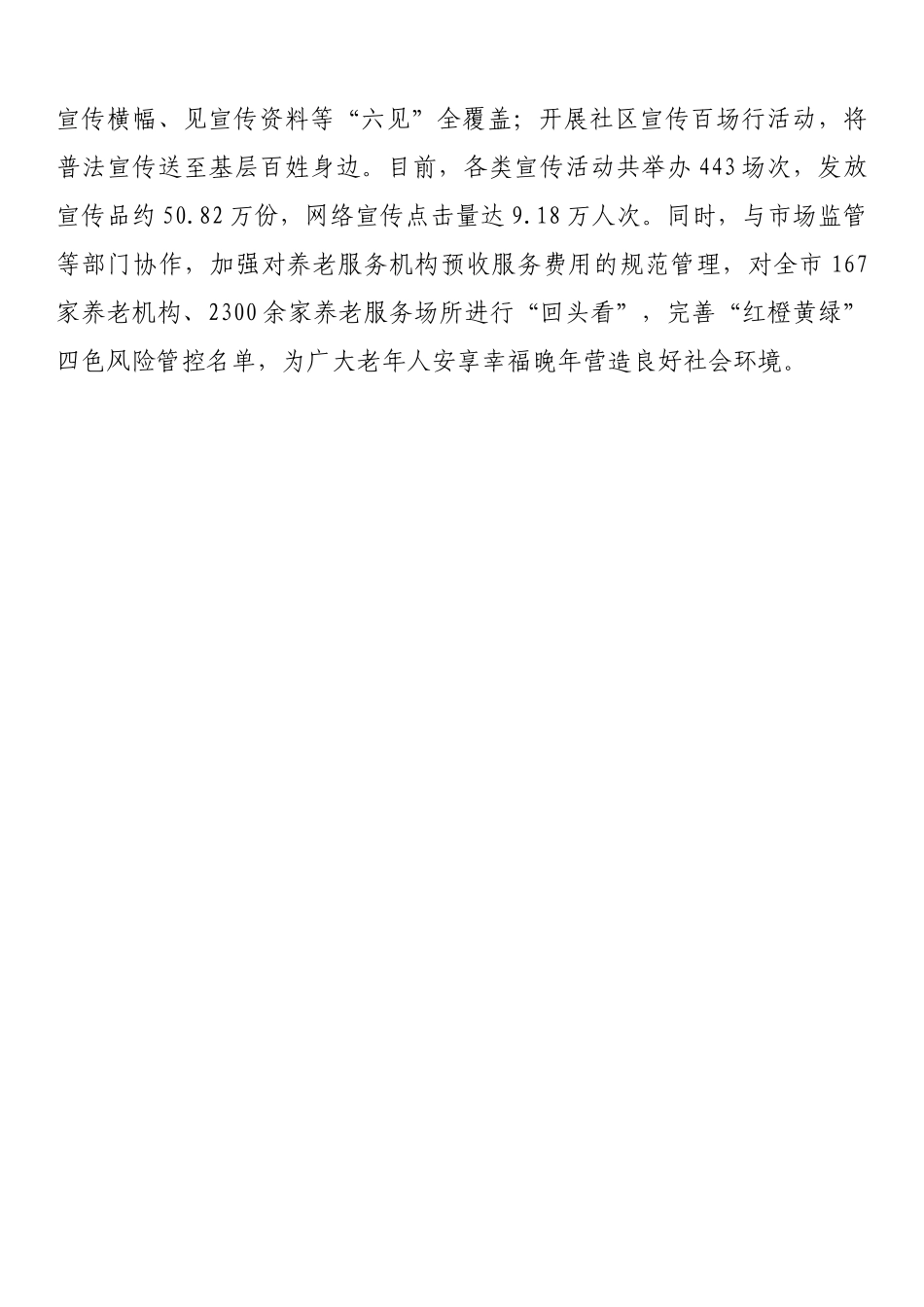 宣传横幅、见宣传资料等“六见”全覆盖；开展社区宣传百场行活动，将普法宣传送至基层百姓身边。目前，各类宣传活动共举办443场次，发放宣传品约50.82万份，网络宣传点击量达9.18万人次。同时，与市场监管等部门协作，加强对养老服务机构预收服务费用的规范管理，对全市167家养老机构、2300余家养老服务场所进行“回头看”，完善“红橙黄绿”四色风险管控名单，为广大老年人安享幸福晚年营造良好社会环境。